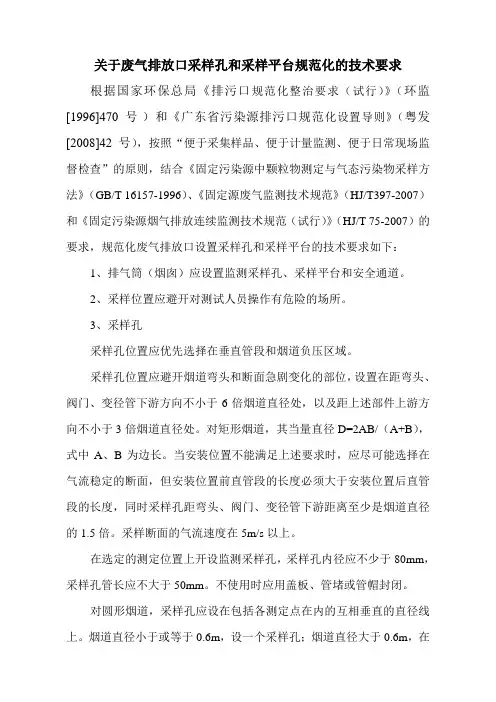 关于废气排放口采样孔和采样平台规范化的技术要求

根据国家环保总局《排污口规范化整治要求（试行）》（环监[1996]470 号）和《广东省污染源排污口规范化设置导则》（粤发[2008]42 号），按照“便于采集样品、便于计量监测、便于日常现场监督检查”的原则，结合《固定污染源中颗粒物测定与气态污染物采样方法》（GB/T 16157-1996）、《固定源废气监测技术规范》（HJ/T397-2007）和《固定污染源烟气排放连续监测技术规范（试行）》（HJ/T 75-2007）的要求，规范化废气排放口设置采样孔和采样平台的技术要求如下：

1、排气筒（烟囱）应设置监测采样孔、采样平台和安全通道。

2、采样位置应避开对测试人员操作有危险的场所。

3、采样孔

采样孔位置应优先选择在垂直管段和烟道负压区域。

采样孔位置应避开烟道弯头和断面急剧变化的部位，设置在距弯头、阀门、变径管下游方向不小于 6 倍烟道直径处，以及距上述部件上游方向不小于 3 倍烟道直径处。对矩形烟道，其当量直径 D=2AB/（A+B），式中 A、B 为边长。当安装位置不能满足上述要求时，应尽可能选择在气流稳定的断面，但安装位置前直管段的长度必须大于安装位置后直管段的长度，同时采样孔距弯头、阀门、变径管下游距离至少是烟道直径的 1.5 倍。采样断面的气流速度在 5m/s 以上。

在选定的测定位置上开设监测采样孔，采样孔内径应不少于 80mm，采样孔管长应不大于 50mm。不使用时应用盖板、管堵或管帽封闭。

对圆形烟道，采样孔应设在包括各测定点在内的互相垂直的直径线上。烟道直径小于或等于 0.6m，设一个采样孔；烟道直径大于 0.6m，在